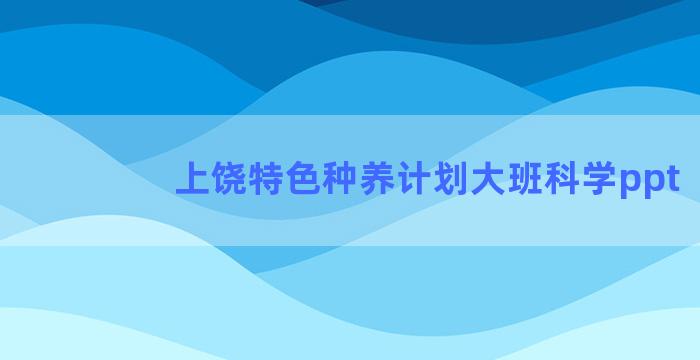 上饶特色种养计划大班科学ppt